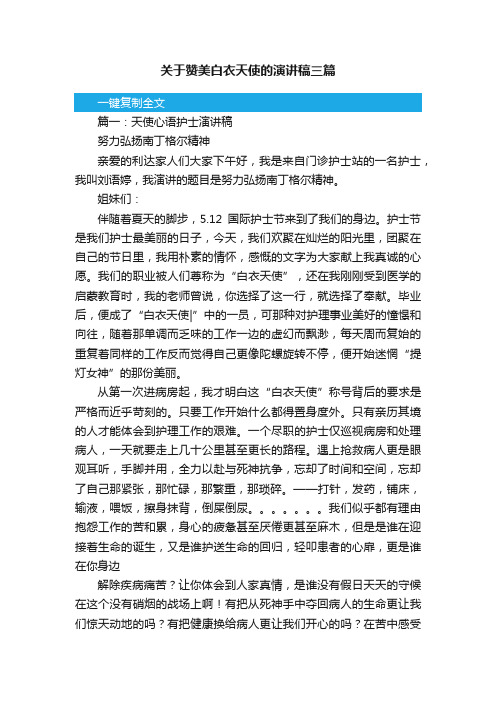 关于赞美白衣天使的演讲稿三篇

一键复制全文

篇一：天使心语护士演讲稿

努力弘扬南丁格尔精神

亲爱的利达家人们大家下午好，我是来自门诊护士站的一名护士，我叫刘语婷，我演讲的题目是努力弘扬南丁格尔精神。

姐妹们：

伴随着夏天的脚步，5.12 国际护士节来到了我们的身边。护士节是我们护士最美丽的日子，今天，我们欢聚在灿烂的阳光里，团聚在自己的节日里，我用朴素的情怀，感慨的文字为大家献上我真诚的心愿。我们的职业被人们尊称为“白衣天使”，还在我刚刚受到医学的启蒙教育时，我的老师曾说，你选择了这一行，就选择了奉献。毕业后，便成了“白衣天使|”中的一员，可那种对护理事业美好的憧憬和向往，随着那单调而乏味的工作一边的虚幻而飘渺，每天周而复始的重复着同样的工作反而觉得自己更像陀螺旋转不停，便开始迷惘“提灯女神”的那份美丽。

从第一次进病房起，我才明白这“白衣天使”称号背后的要求是严格而近乎苛刻的。只要工作开始什么都得置身度外。只有亲历其境的人才能体会到护理工作的艰难。一个尽职的护士仅巡视病房和处理病人，一天就要走上几十公里甚至更长的路程。遇上抢救病人更是眼观耳听，手脚并用，全力以赴与死神抗争，忘却了时间和空间，忘却了自己那紧张，那忙碌，那繁重，那琐碎。——打针，发药，铺床，输液，喂饭，擦身抹背，倒屎倒尿。。。。。。。我们似乎都有理由抱怨工作的苦和累，身心的疲惫甚至厌倦更甚至麻木，但是是谁在迎接着生命的诞生，又是谁护送生命的回归，轻叩患者的心扉，更是谁在你身边

解除疾病痛苦？让你体会到人家真情，是谁没有假日天天的守候在这个没有硝烟的战场上啊！有把从死神手中夺回病人的生命更让我们惊天动地的吗？有把健康换给病人更让我们开心的吗？在苦中感受